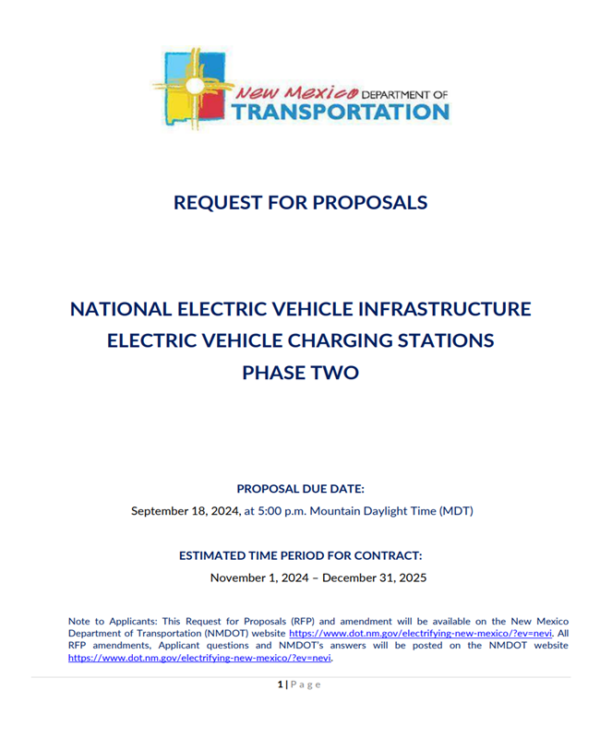 New Mexico DEPARTMENT OF TRANSPORTATION

REQUEST FOR PROPOSALS

NATIONAL ELECTRIC VEHICLE INFRASTRUCTURE
ELECTRIC VEHICLE CHARGING STATIONS
PHASE TWO

PROPOSAL DUE DATE:
September 18, 2024, at 5:00 p.m. Mountain Daylight Time (MDT)

ESTIMATED TIME PERIOD FOR CONTRACT:
November 1, 2024 – December 31, 2025

Note to Applicants: This Request for Proposals (RFP) and amendment will be available on the New Mexico Department of Transportation (NMDOT) website https://www.dot.nm.gov/electrifying-new-mexico/?ev=nevi. All RFP amendments, Applicant questions and NMDOT's answers will be posted on the NMDOT website https://www.dot.nm.gov/electrifying-new-mexico/?ev=nevi.

1 | Page